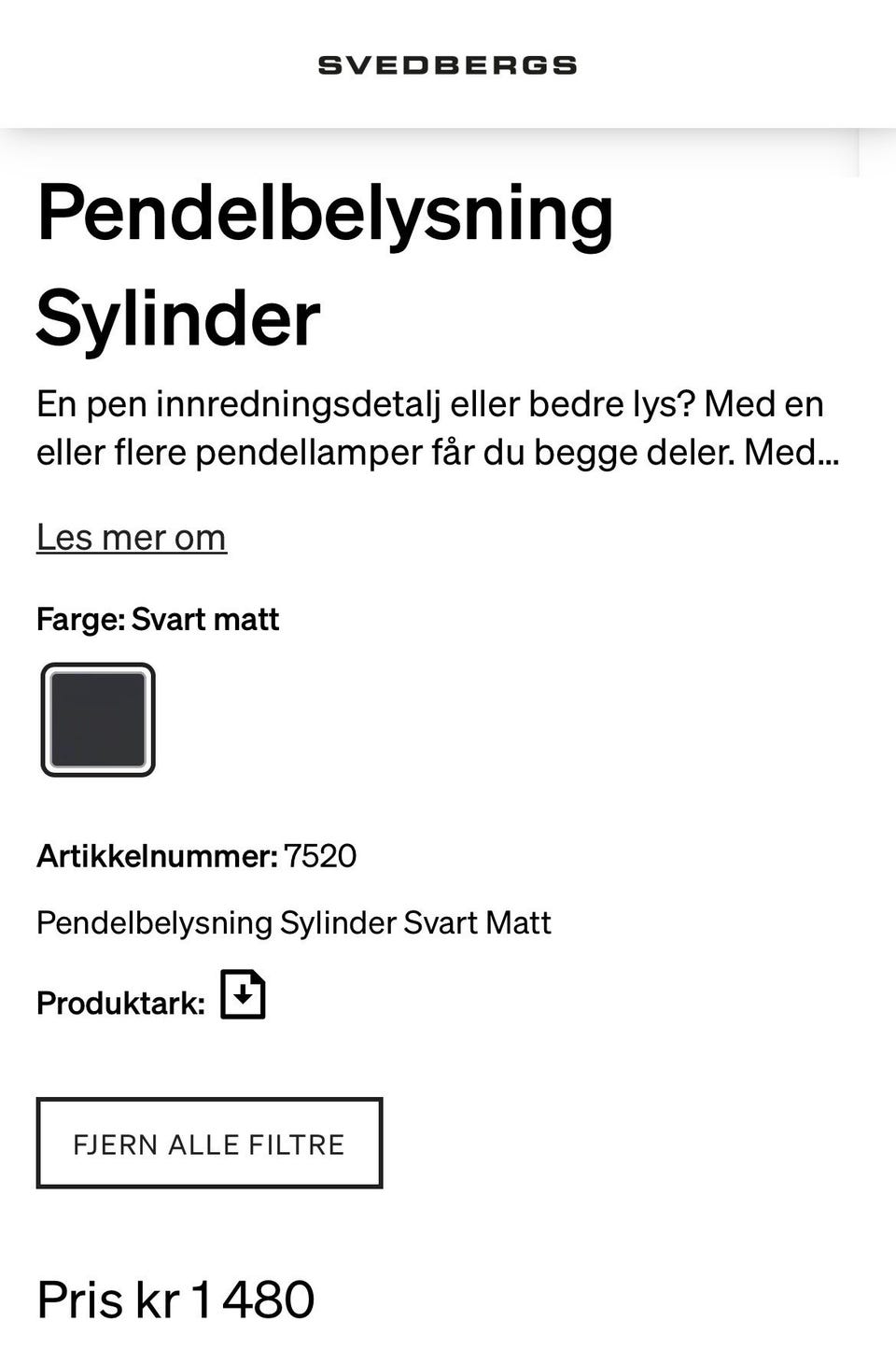 SVEDBERGS

Pendelbelysning Sylinder

En pen innredningsdetalj eller bedre lys? Med en eller flere pendellamper får du begge deler. Med...

Les mer om

Farge: Svart matt

Artikkelnummer: 7520

Pendelbelysning Sylinder Svart Matt

Produktark:

FJERN ALLE FILTRE

Pris kr 1 480